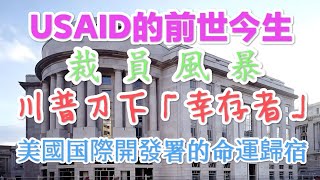 USAID的前世今生

裁員風暴

川普刀下「幸存者」

美國国際開發署的命運歸宿